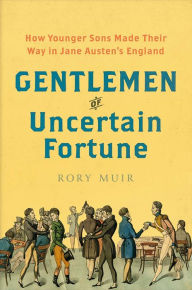 How Younger Sons Made Their Way in Jane Austen's England

GENTLEMEN

OF

Uncertain Fortune

RORY MUIR